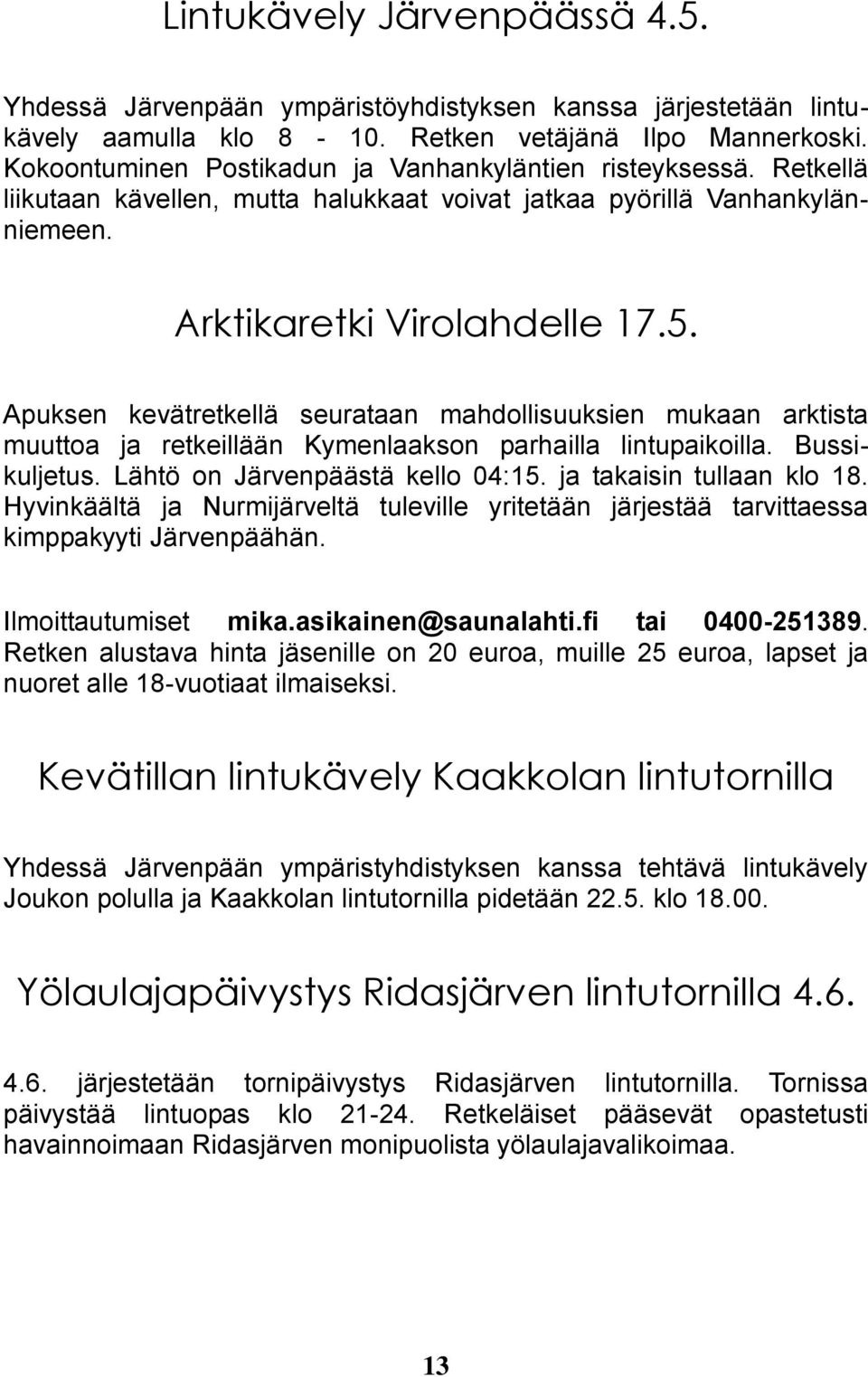 Lintukävely Järvenpäässä 4.5.

Yhdessä Järvenpään ympäristöyhdistyksen kanssa järjestetään lintukävely aamulla klo 8 - 10. Retken vetäjänä Ilpo Mannerkoski. Kokoontuminen Postikadun ja Vanhankyläntien risteyksessä. Retkellä liikutaan kävellen, mutta halukkaat voivat jatkaa pyörillä Vanhankylänniemeen.

Arktikaretki Virolahdelle 17.5.

Apuksen kevätretkellä seurataan mahdollisuuksien mukaan arktista muuttoa ja retkeillään Kymenlaakson parhailla lintupaikoilla. Bussikuljetus. Lähtö on Järvenpäästä kello 04:15. ja takaisin tullaan klo 18. Hyvinkäältä ja Nurmijärveltä tuleville yritetään järjestää tarvittaessa kimppakyyti Järvenpäähän.

Ilmoittautumiset mika.asikainen@saunalahti.fi tai 0400-251389. Retken alustava hinta jäsenille on 20 euroa, muille 25 euroa, lapset ja nuoret alle 18-vuotiaat ilmaiseksi.

Kevätillan lintukävely Kaakkolan lintutornilla

Yhdessä Järvenpään ympäristyhdistyksen kanssa tehtävä lintukävely Joukon polulla ja Kaakkolan lintutornilla pidetään 22.5. klo 18.00.

Yölaulajapäivystys Ridasjärven lintutornilla 4.6.

4.6. järjestetään tornipäivystys Ridasjärven lintutornilla. Tornissa päivystää lintuopas klo 21-24. Retkeläiset pääsevät opastetusti havainnoimaan Ridasjärven monipuolista yölaulajavalikoimaa.

13